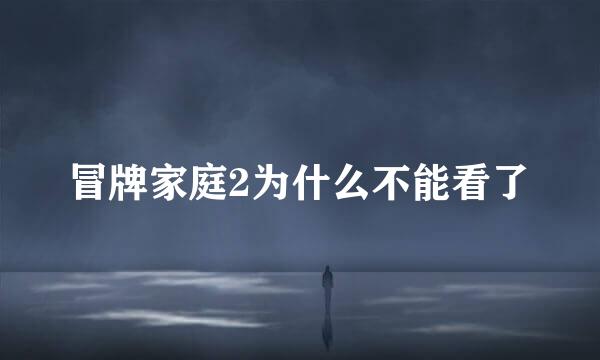 冒牌家庭2为什么不能看了